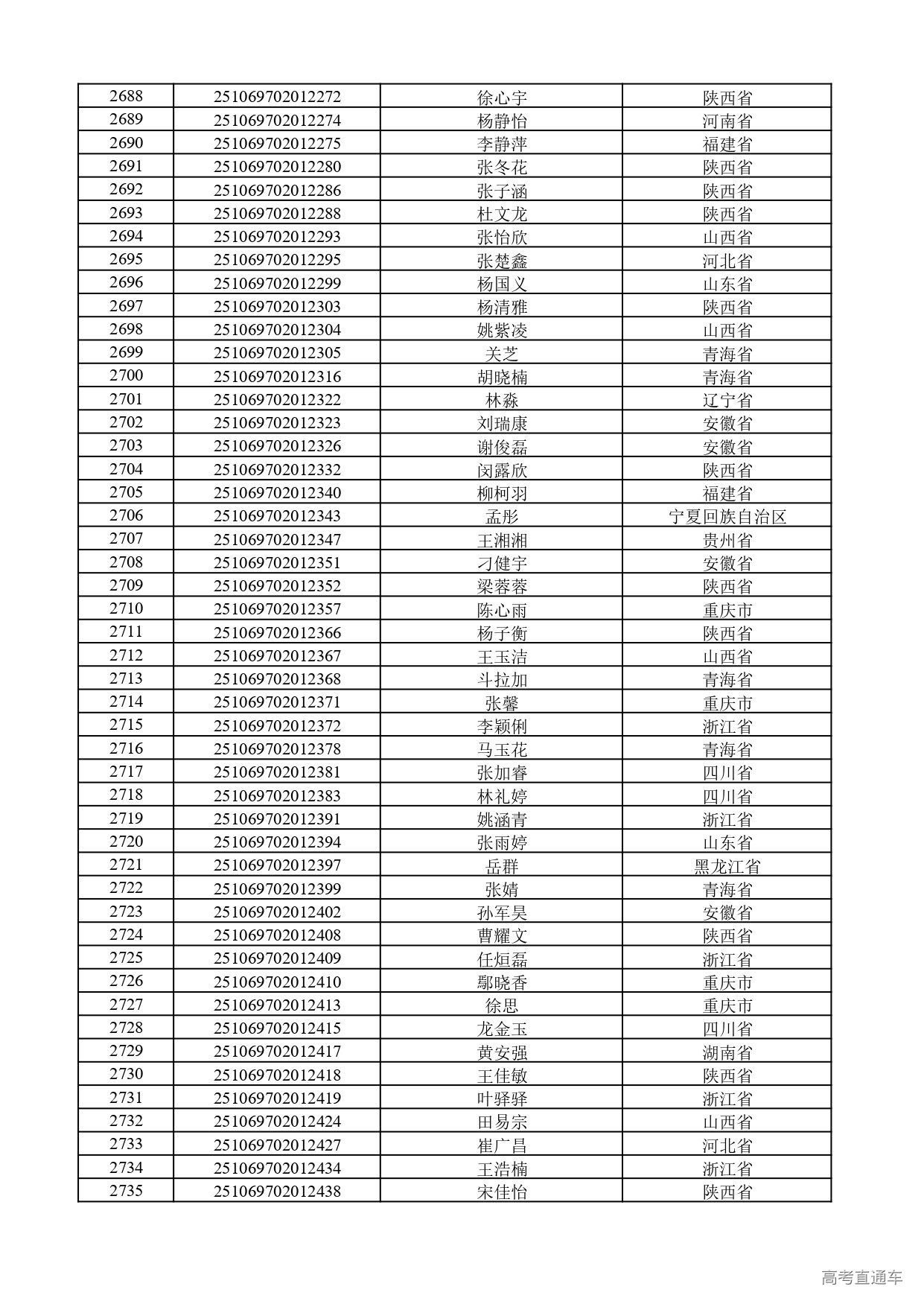 | 2688 | 251069702012272 | 徐心宇 | 陕西省 |
|---|---|---|---|
| 2689 | 251069702012274 | 杨静怡 | 河南省 |
| 2690 | 251069702012275 | 李静萍 | 福建省 |
| 2691 | 251069702012280 | 张冬花 | 陕西省 |
| 2692 | 251069702012286 | 张子涵 | 陕西省 |
| 2693 | 251069702012288 | 杜文龙 | 陕西省 |
| 2694 | 251069702012293 | 张怡欣 | 山西省 |
| 2695 | 251069702012295 | 张楚鑫 | 河北省 |
| 2696 | 251069702012299 | 杨国义 | 山东省 |
| 2697 | 251069702012303 | 杨清雅 | 陕西省 |
| 2698 | 251069702012304 | 姚紫凌 | 山西省 |
| 2699 | 251069702012305 | 关芝 | 青海省 |
| 2700 | 251069702012316 | 胡晓楠 | 青海省 |
| 2701 | 251069702012322 | 林淼 | 辽宁省 |
| 2702 | 251069702012323 | 刘瑞康 | 安徽省 |
| 2703 | 251069702012326 | 谢俊磊 | 安徽省 |
| 2704 | 251069702012332 | 闵露欣 | 陕西省 |
| 2705 | 251069702012340 | 柳柯羽 | 福建省 |
| 2706 | 251069702012343 | 孟彤 | 宁夏回族自治区 |
| 2707 | 251069702012347 | 王湘湘 | 贵州省 |
| 2708 | 251069702012351 | 刁健宇 | 安徽省 |
| 2709 | 251069702012352 | 梁蓉蓉 | 陕西省 |
| 2710 | 251069702012357 | 陈心雨 | 重庆市 |
| 2711 | 251069702012366 | 杨子衡 | 陕西省 |
| 2712 | 251069702012367 | 王玉洁 | 山西省 |
| 2713 | 251069702012368 | 斗拉加 | 青海省 |
| 2714 | 251069702012371 | 张馨 | 重庆市 |
| 2715 | 251069702012372 | 李颖俐 | 浙江省 |
| 2716 | 251069702012378 | 马玉花 | 青海省 |
| 2717 | 251069702012381 | 张加睿 | 四川省 |
| 2718 | 251069702012383 | 林礼婷 | 四川省 |
| 2719 | 251069702012391 | 姚涵青 | 浙江省 |
| 2720 | 251069702012394 | 张雨婷 | 山东省 |
| 2721 | 251069702012397 | 岳群 | 黑龙江省 |
| 2722 | 251069702012399 | 张婧 | 青海省 |
| 2723 | 251069702012402 | 孙军昊 | 安徽省 |
| 2724 | 251069702012408 | 曹耀文 | 陕西省 |
| 2725 | 251069702012409 | 任烜磊 | 浙江省 |
| 2726 | 251069702012410 | 鄢晓香 | 重庆市 |
| 2727 | 251069702012413 | 徐思 | 重庆市 |
| 2728 | 251069702012415 | 龙金玉 | 四川省 |
| 2729 | 251069702012417 | 黄安强 | 湖南省 |
| 2730 | 251069702012418 | 王佳敏 | 陕西省 |
| 2731 | 251069702012419 | 叶驿驿 | 浙江省 |
| 2732 | 251069702012424 | 田易宗 | 山西省 |
| 2733 | 251069702012427 | 崔广昌 | 河北省 |
| 2734 | 251069702012434 | 王浩楠 | 浙江省 |
| 2735 | 251069702012438 | 宋佳怡 | 陕西省 |

高考直通车